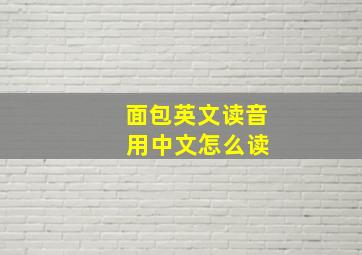 面包英文读音
用中文怎么读